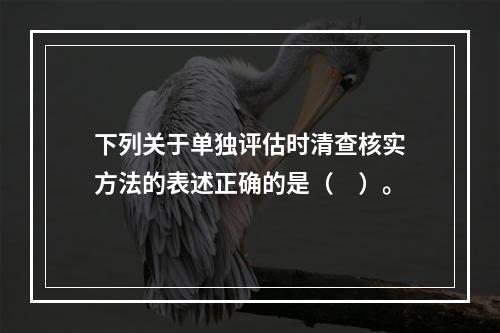 下列关于单独评估时清查核实方法的表述正确的是（　）。